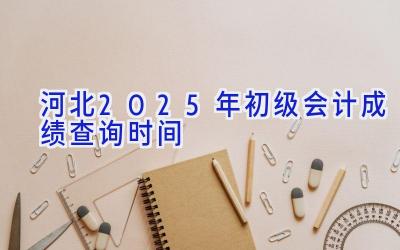 河北2025年初级会计成绩查询时间